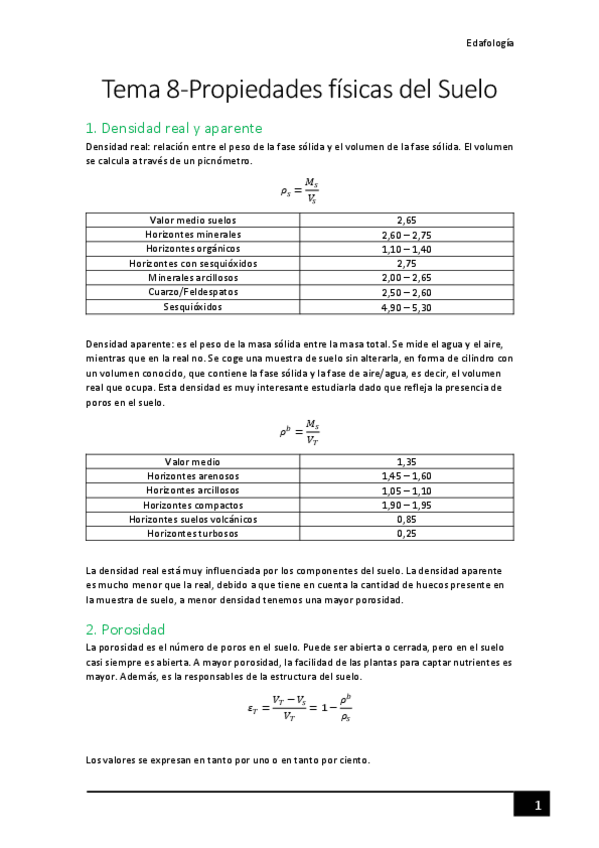 Edafología

Tema 8-Propiedades físicas del Suelo

1. Densidad real y aparente

Densidad real: relación entre el peso de la fase sólida y el volumen de la fase sólida. El volumen se calcula a través de un picnómetro.

$\rho_s = \frac{M_s}{V_s}$

| Valor medio suelos | 2,65 |
|---|---|
| Horizontes minerales | 2,60 – 2,75 |
| Horizontes orgánicos | 1,10 – 1,40 |
| Horizontes con sesquióxidos | 2,75 |
| Minerales arcillosos | 2,00 – 2,65 |
| Cuarzo/Feldespatos | 2,50 – 2,60 |
| Sesquióxidos | 4,90 – 5,30 |

Densidad aparente: es el peso de la masa sólida entre la masa total. Se mide el agua y el aire, mientras que en la real no. Se coge una muestra de suelo sin alterarla, en forma de cilindro con un volumen conocido, que contiene la fase sólida y la fase de aire/agua, es decir, el volumen real que ocupa. Esta densidad es muy interesante estudiarla dado que refleja la presencia de poros en el suelo.

$\rho^b = \frac{M_s}{V_T}$

| Valor medio | 1,35 |
|---|---|
| Horizontes arenosos | 1,45 – 1,60 |
| Horizontes arcillosos | 1,05 – 1,10 |
| Horizontes compactos | 1,90 – 1,95 |
| Horizontes suelos volcánicos | 0,85 |
| Horizontes turbosos | 0,25 |

La densidad real está muy influenciada por los componentes del suelo. La densidad aparente es mucho menor que la real, debido a que tiene en cuenta la cantidad de huecos presente en la muestra de suelo, a menor densidad tenemos una mayor porosidad.

2. Porosidad

La porosidad es el número de poros en el suelo. Puede ser abierta o cerrada, pero en el suelo casi siempre es abierta. A mayor porosidad, la facilidad de las plantas para captar nutrientes es mayor. Además, es la responsables de la estructura del suelo.

$\varepsilon_T = \frac{V_T - V_s}{V_T} = 1 - \frac{\rho^b}{\rho_s}$

Los valores se expresan en tanto por uno o en tanto por ciento.

1